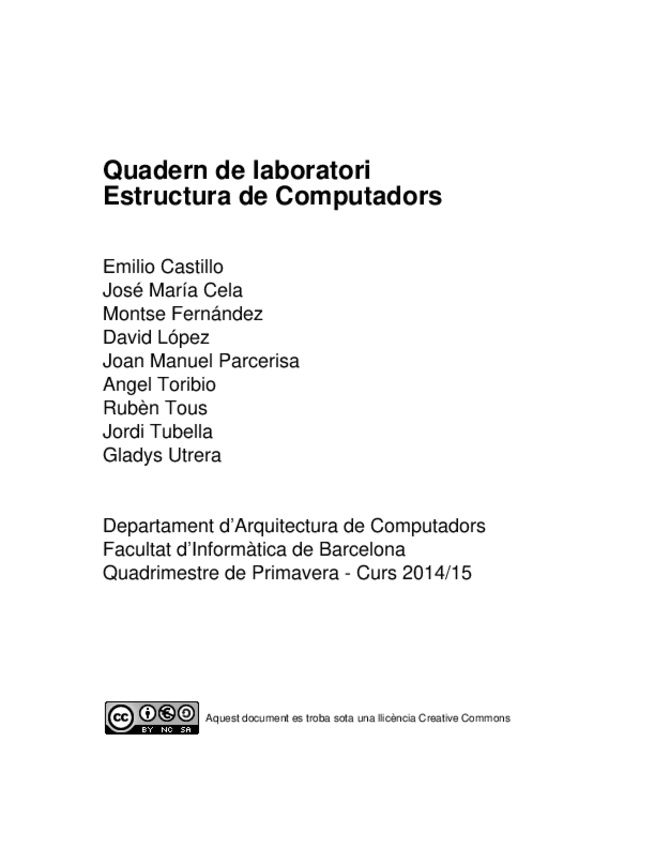 Quadern de laboratori
Estructura de Computadors

Emilio Castillo
José María Cela
Montse Fernández
David López
Joan Manuel Parcerisa
Angel Toribio
Rubèn Tous
Jordi Tubella
Gladys Utrera

Departament d'Arquitectura de Computadors
Facultat d'Informàtica de Barcelona
Quadrimestre de Primavera - Curs 2014/15

cc BY NC SA

Aquest document es troba sota una llicència Creative Commons